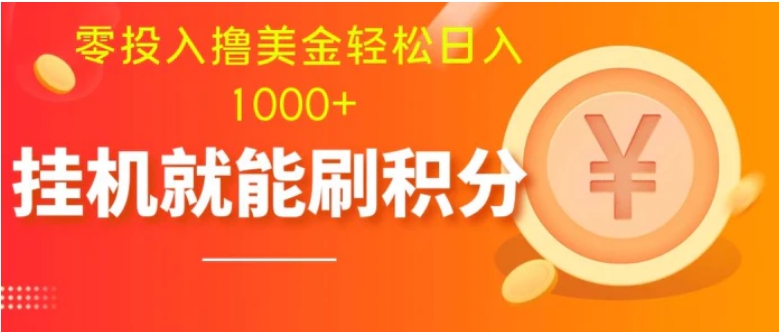 零投入撸美金轻松日入
1000+
挂机就能刷积分
¥